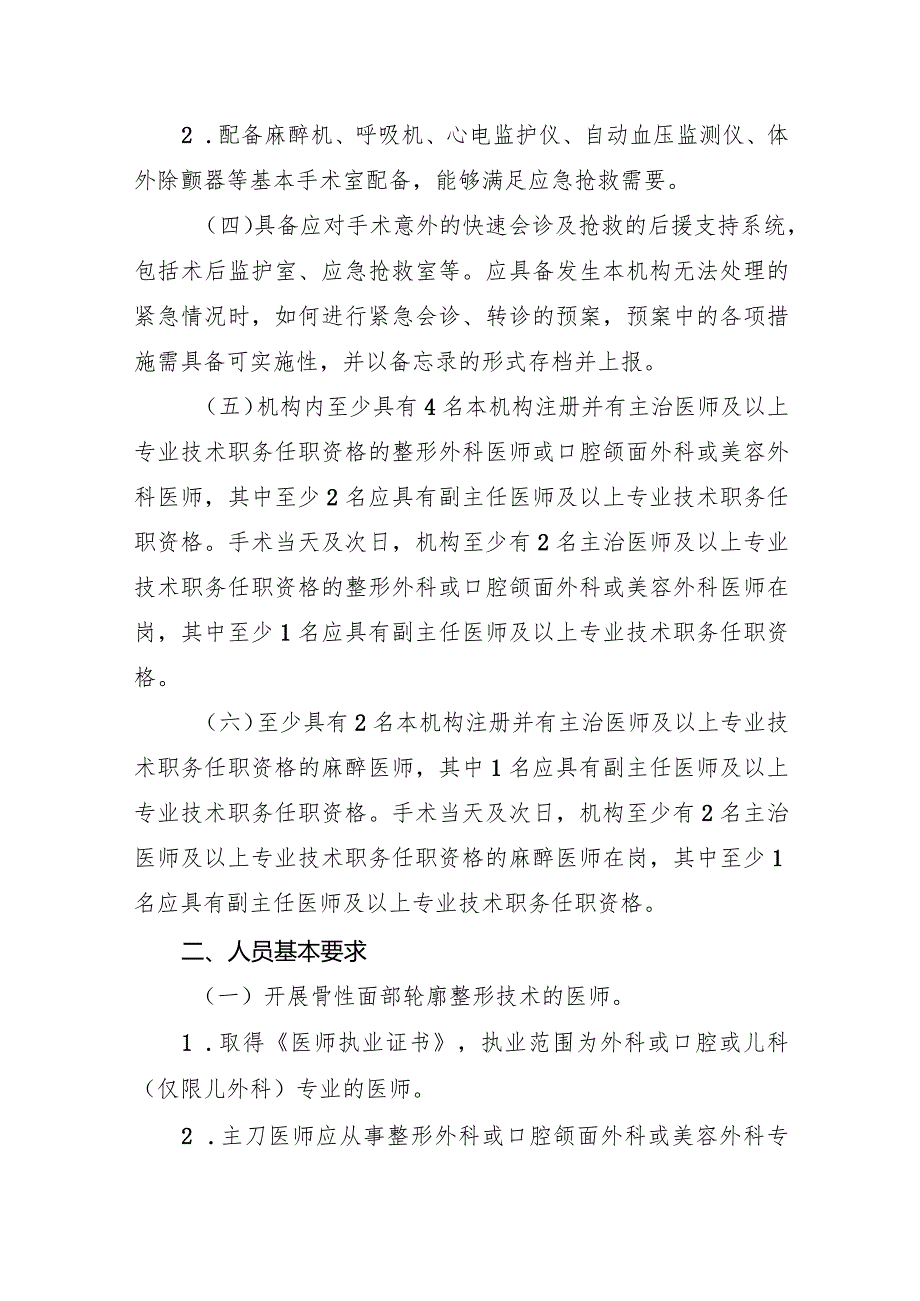 2．配备麻醉机、呼吸机、心电监护仪、自动血压监测仪、体外除颤器等基本手术室配备，能够满足应急抢救需要。

（四）具备应对手术意外的快速会诊及抢救的后援支持系统，包括术后监护室、应急抢救室等。应具备发生本机构无法处理的紧急情况时，如何进行紧急会诊、转诊的预案，预案中的各项措施需具备可实施性，并以备忘录的形式存档并上报。

（五）机构内至少具有4名本机构注册并有主治医师及以上专业技术职务任职资格的整形外科医师或口腔颌面外科或美容外科医师，其中至少2名应具有副主任医师及以上专业技术职务任职资格。手术当天及次日，机构至少有2名主治医师及以上专业技术职务任职资格的整形外科或口腔颌面外科或美容外科医师在岗，其中至少1名应具有副主任医师及以上专业技术职务任职资格。

（六）至少具有2名本机构注册并有主治医师及以上专业技术职务任职资格的麻醉医师，其中1名应具有副主任医师及以上专业技术职务任职资格。手术当天及次日，机构至少有2名主治医师及以上专业技术职务任职资格的麻醉医师在岗，其中至少1名应具有副主任医师及以上专业技术职务任职资格。

二、人员基本要求

（一）开展骨性面部轮廓整形技术的医师。

1．取得《医师执业证书》，执业范围为外科或口腔或儿科（仅限儿外科）专业的医师。

2．主刀医师应从事整形外科或口腔颌面外科或美容外科专